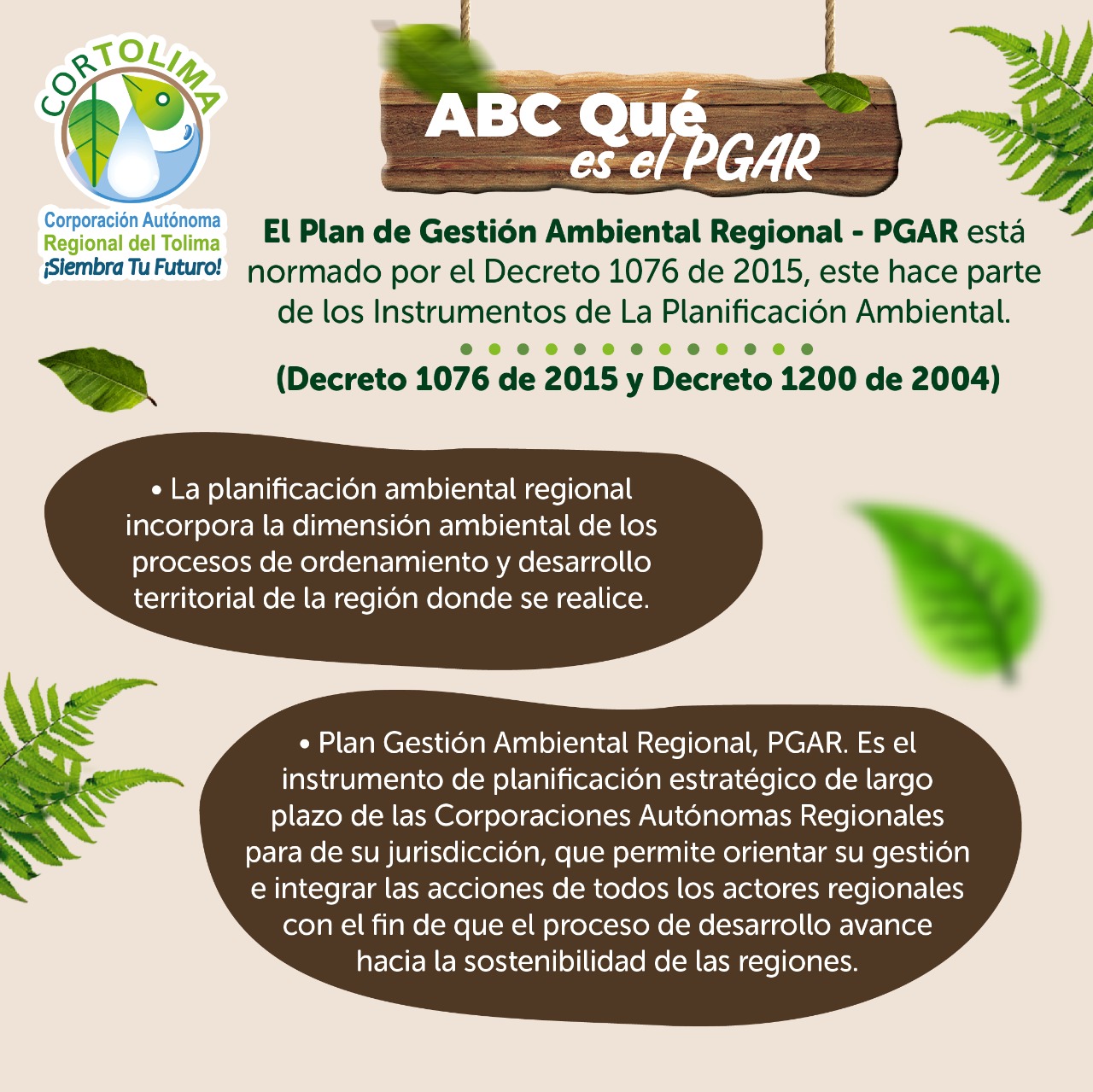 CORTOLIMA
Corporación Autónoma
Regional del Tolima
¡Siembra Tu Futuro!

ABC Qué
es el PGAR

El Plan de Gestión Ambiental Regional - PGAR está normado por el Decreto 1076 de 2015, este hace parte de los Instrumentos de La Planificación Ambiental.

(Decreto 1076 de 2015 y Decreto 1200 de 2004)

• La planificación ambiental regional incorpora la dimensión ambiental de los procesos de ordenamiento y desarrollo territorial de la región donde se realice.

• Plan Gestión Ambiental Regional, PGAR. Es el instrumento de planificación estratégico de largo plazo de las Corporaciones Autónomas Regionales para de su jurisdicción, que permite orientar su gestión e integrar las acciones de todos los actores regionales con el fin de que el proceso de desarrollo avance hacia la sostenibilidad de las regiones.